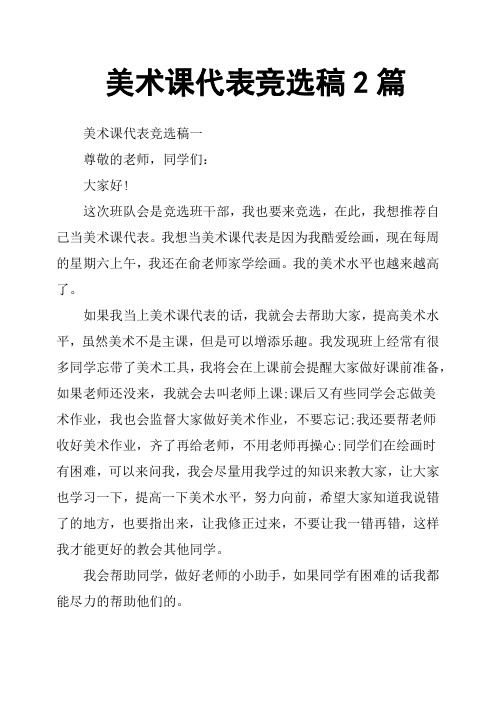 美术课代表竞选稿 2 篇

美术课代表竞选稿一

尊敬的老师，同学们：

大家好！

这次班队会是竞选班干部，我也要来竞选，在此，我想推荐自己当美术课代表。我想当美术课代表是因为我酷爱绘画，现在每周的星期六上午，我还在俞老师家学绘画。我的美术水平也越来越高了。

如果我当上美术课代表的话，我就会去帮助大家，提高美术水平，虽然美术不是主课，但是可以增添乐趣。我发现班上经常有很多同学忘带了美术工具，我将会在上课前会提醒大家做好课前准备，如果老师还没来，我就会去叫老师上课;课后又有些同学会忘做美术作业，我也会监督大家做好美术作业，不要忘记;我还要帮老师收好美术作业，齐了再给老师，不用老师再操心;同学们在绘画时有困难，可以来问我，我会尽量用我学过的知识来教大家，让大家也学习一下，提高一下美术水平，努力向前，希望大家知道我说错了的地方，也要指出来，让我修正过来，不要让我一错再错，这样我才能更好的教会其他同学。

我会帮助同学，做好老师的小助手，如果同学有困难的话我都能尽力的帮助他们的。